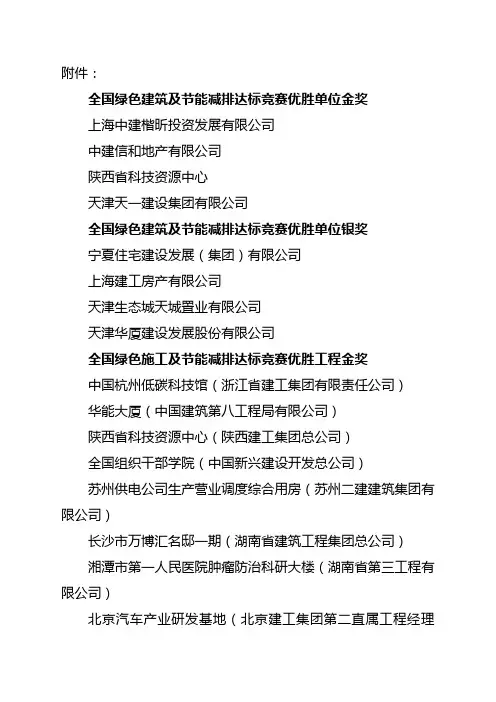 附件：

全国绿色建筑及节能减排达标竞赛优胜单位金奖

上海中建楷昕投资发展有限公司

中建信和地产有限公司

陕西省科技资源中心

天津天一建设集团有限公司

全国绿色建筑及节能减排达标竞赛优胜单位银奖

宁夏住宅建设发展（集团）有限公司

上海建工房产有限公司

天津生态城天城置业有限公司

天津华厦建设发展股份有限公司

全国绿色施工及节能减排达标竞赛优胜工程金奖

中国杭州低碳科技馆（浙江省建工集团有限责任公司）

华能大厦（中国建筑第八工程局有限公司）

陕西省科技资源中心（陕西建工集团总公司）

全国组织干部学院（中国新兴建设开发总公司）

苏州供电公司生产营业调度综合用房（苏州二建建筑集团有限公司）

长沙市万博汇名邸一期（湖南省建筑工程集团总公司）

湘潭市第一人民医院肿瘤防治科研大楼（湖南省第三工程有限公司）

北京汽车产业研发基地（北京建工集团第二直属工程经理